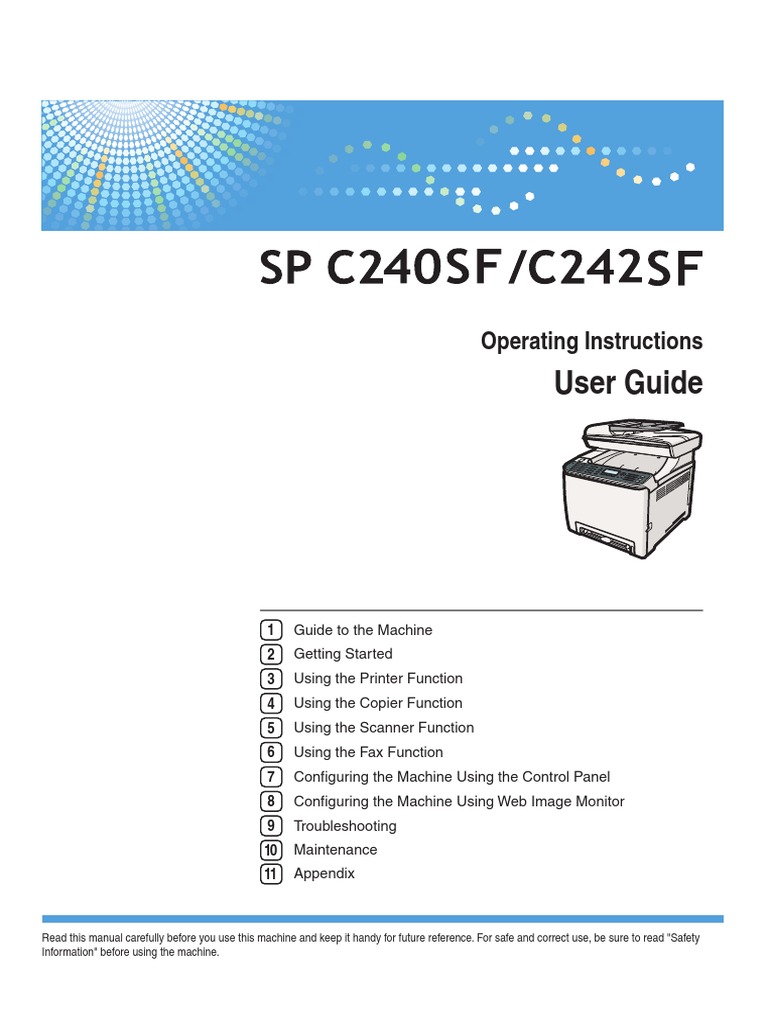 SP C240SF/C242SF

Operating Instructions

User Guide

1 Guide to the Machine
2 Getting Started
3 Using the Printer Function
4 Using the Copier Function
5 Using the Scanner Function
6 Using the Fax Function
7 Configuring the Machine Using the Control Panel
8 Configuring the Machine Using Web Image Monitor
9 Troubleshooting
10 Maintenance
11 Appendix

Read this manual carefully before you use this machine and keep it handy for future reference. For safe and correct use, be sure to read "Safety Information" before using the machine.